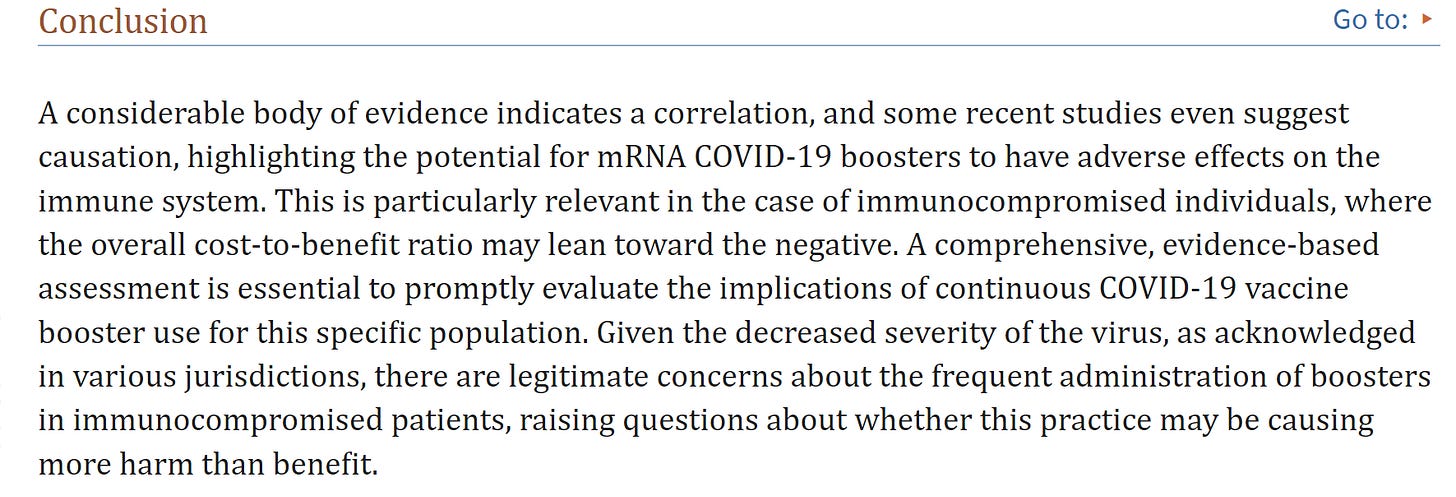 Conclusion

Go to: ▸

A considerable body of evidence indicates a correlation, and some recent studies even suggest causation, highlighting the potential for mRNA COVID-19 boosters to have adverse effects on the immune system. This is particularly relevant in the case of immunocompromised individuals, where the overall cost-to-benefit ratio may lean toward the negative. A comprehensive, evidence-based assessment is essential to promptly evaluate the implications of continuous COVID-19 vaccine booster use for this specific population. Given the decreased severity of the virus, as acknowledged in various jurisdictions, there are legitimate concerns about the frequent administration of boosters in immunocompromised patients, raising questions about whether this practice may be causing more harm than benefit.